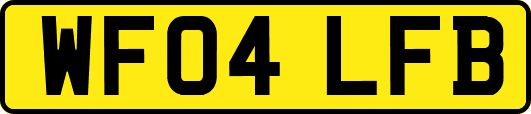 WF04 LFB